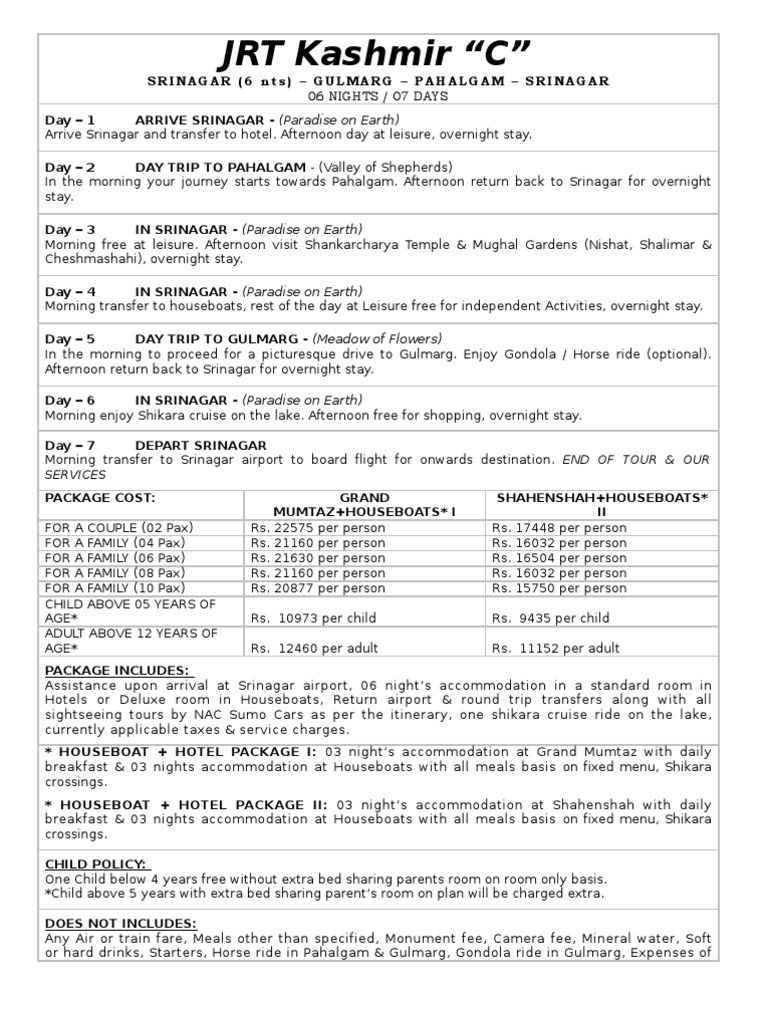 JRT Kashmir “C”

SRINAGAR (6 nts) – GULMARG – PAHALGAM – SRINAGAR
06 NIGHTS / 07 DAYS

Day – 1 ARRIVE SRINAGAR - (Paradise on Earth)
Arrive Srinagar and transfer to hotel. Afternoon day at leisure, overnight stay.

Day – 2 DAY TRIP TO PAHALGAM - (Valley of Shepherds)
In the morning your journey starts towards Pahalgam. Afternoon return back to Srinagar for overnight stay.

Day – 3 IN SRINAGAR - (Paradise on Earth)
Morning free at leisure. Afternoon visit Shankarcharya Temple & Mughal Gardens (Nishat, Shalimar & Cheshmashahi), overnight stay.

Day – 4 IN SRINAGAR - (Paradise on Earth)
Morning transfer to houseboats, rest of the day at Leisure free for independent Activities, overnight stay.

Day – 5 DAY TRIP TO GULMARG - (Meadow of Flowers)
In the morning to proceed for a picturesque drive to Gulmarg. Enjoy Gondola / Horse ride (optional). Afternoon return back to Srinagar for overnight stay.

Day – 6 IN SRINAGAR - (Paradise on Earth)
Morning enjoy Shikara cruise on the lake. Afternoon free for shopping, overnight stay.

Day – 7 DEPART SRINAGAR
Morning transfer to Srinagar airport to board flight for onwards destination. END OF TOUR & OUR SERVICES

| PACKAGE COST: | GRAND MUMTAZ+HOUSEBOATS* I | SHAHENSHAH+HOUSEBOATS* II |
|---|---|---|
| FOR A COUPLE (02 Pax) | Rs. 22575 per person | Rs. 17448 per person |
| FOR A FAMILY (04 Pax) | Rs. 21160 per person | Rs. 16032 per person |
| FOR A FAMILY (06 Pax) | Rs. 21630 per person | Rs. 16504 per person |
| FOR A FAMILY (08 Pax) | Rs. 21160 per person | Rs. 16032 per person |
| FOR A FAMILY (10 Pax) | Rs. 20877 per person | Rs. 15750 per person |
| CHILD ABOVE 05 YEARS OF AGE* | Rs. 10973 per child | Rs. 9435 per child |
| ADULT ABOVE 12 YEARS OF AGE* | Rs. 12460 per adult | Rs. 11152 per adult |

PACKAGE INCLUDES:
Assistance upon arrival at Srinagar airport, 06 night’s accommodation in a standard room in Hotels or Deluxe room in Houseboats, Return airport & round trip transfers along with all sightseeing tours by NAC Sumo Cars as per the itinerary, one shikara cruise ride on the lake, currently applicable taxes & service charges.

* HOUSEBOAT + HOTEL PACKAGE I: 03 night’s accommodation at Grand Mumtaz with daily breakfast & 03 nights accommodation at Houseboats with all meals basis on fixed menu, Shikara crossings.

* HOUSEBOAT + HOTEL PACKAGE II: 03 night’s accommodation at Shahenshah with daily breakfast & 03 nights accommodation at Houseboats with all meals basis on fixed menu, Shikara crossings.

CHILD POLICY:
One Child below 4 years free without extra bed sharing parents room on room only basis.
*Child above 5 years with extra bed sharing parent’s room on plan will be charged extra.

DOES NOT INCLUDES:
Any Air or train fare, Meals other than specified, Monument fee, Camera fee, Mineral water, Soft or hard drinks, Starters, Horse ride in Pahalgam & Gulmarg, Gondola ride in Gulmarg, Expenses of